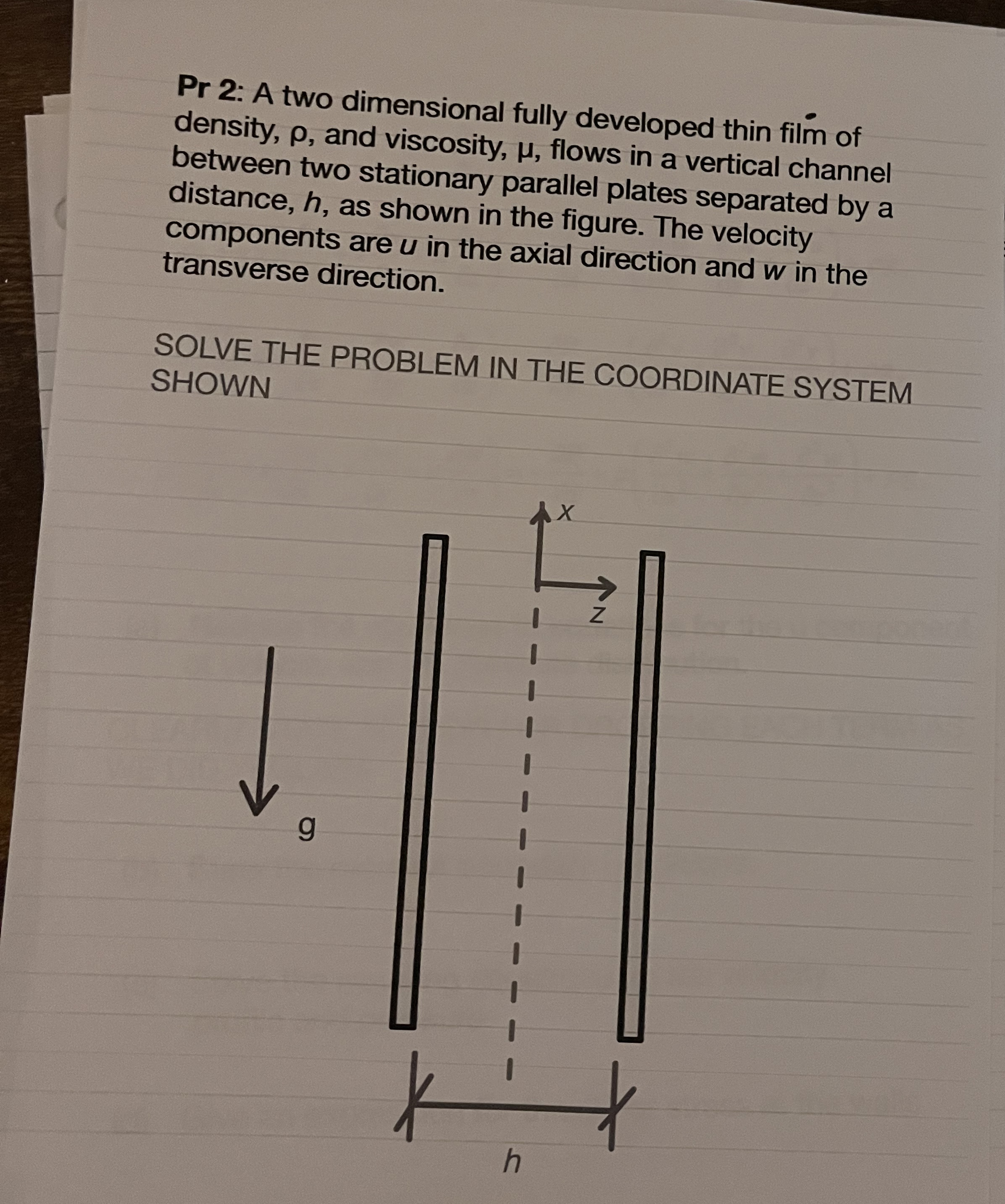 Pr 2: A two dimensional fully developed thin film of density, ρ, and viscosity, μ, flows in a vertical channel between two stationary parallel plates separated by a distance, $h$, as shown in the figure. The velocity components are $u$ in the axial direction and $w$ in the transverse direction.

SOLVE THE PROBLEM IN THE COORDINATE SYSTEM SHOWN

$x$

$z$

g

$h$